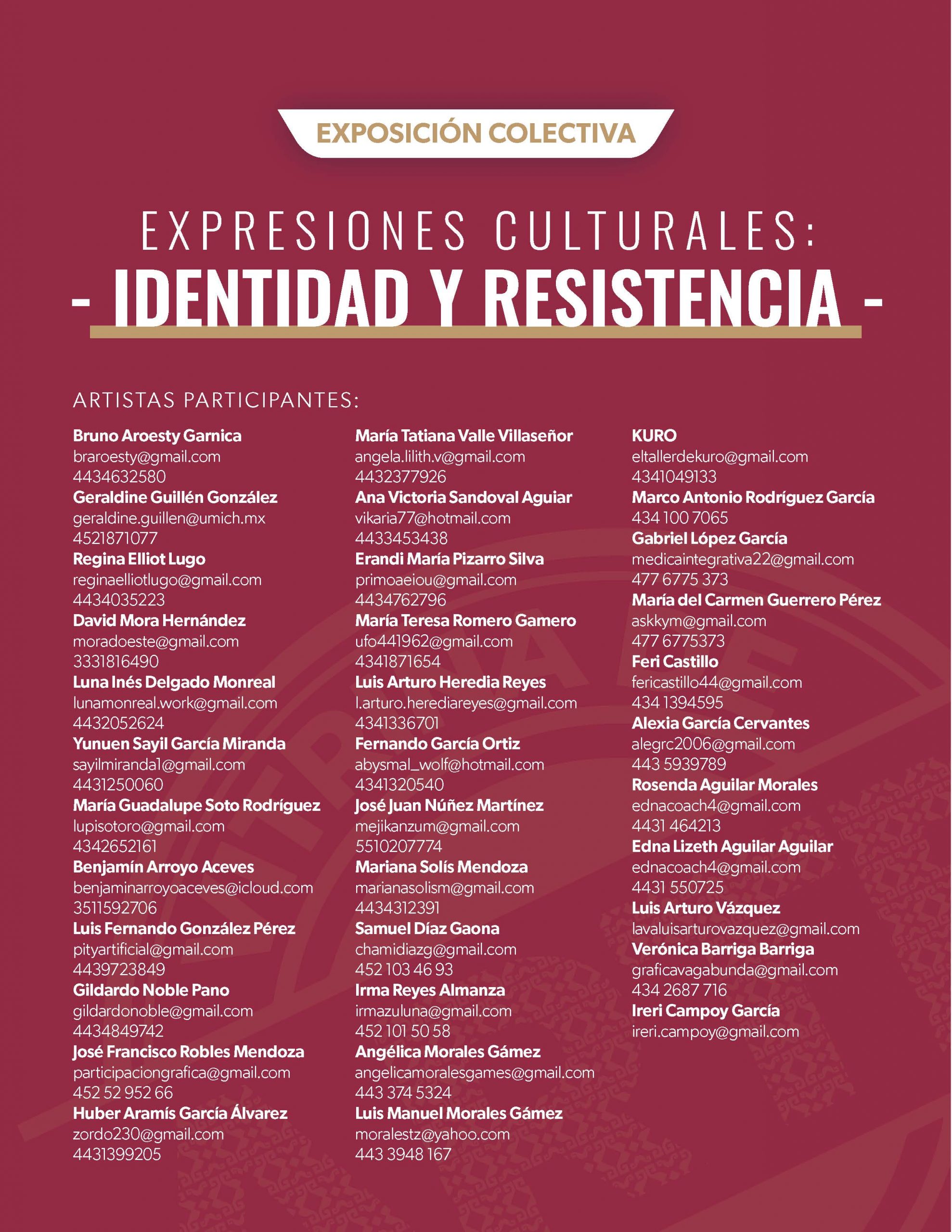 EXPOSICIÓN COLECTIVA

EXPRESIONES CULTURALES:
- IDENTIDAD Y RESISTENCIA -

ARTISTAS PARTICIPANTES:

Bruno Aroesty Garnica
braroesty@gmail.com
4434632580
Geraldine Guillén González
geraldine.guillen@umich.mx
4521871077
Regina Elliot Lugo
reginaelliotlugo@gmail.com
4434035223
David Mora Hernández
moradoeste@gmail.com
3331816490
Luna Inés Delgado Monreal
lunamonreal.work@gmail.com
4432052624
Yunuen Sayil García Miranda
sayilmiranda1@gmail.com
4431250060
María Guadalupe Soto Rodríguez
lupisotoro@gmail.com
4342652161
Benjamín Arroyo Aceves
benjaminarroyoaceves@icloud.com
3511592706
Luis Fernando González Pérez
pityartificial@gmail.com
4439723849
Gildardo Noble Pano
gildardonoble@gmail.com
4434849742
José Francisco Robles Mendoza
participaciongrafica@gmail.com
452 52 952 66
Huber Aramís García Álvarez
zordo230@gmail.com
4431399205

María Tatiana Valle Villaseñor
angela.lilith.v@gmail.com
4432377926
Ana Victoria Sandoval Aguiar
vikaria77@hotmail.com
4433453438
Erandi María Pizarro Silva
primoaeiou@gmail.com
4434762796
María Teresa Romero Gamero
ufo441962@gmail.com
4341871654
Luis Arturo Heredia Reyes
l.arturo.herediareyes@gmail.com
4341336701
Fernando García Ortiz
abysmal_wolf@hotmail.com
4341320540
José Juan Núñez Martínez
mejikanzum@gmail.com
5510207774
Mariana Solís Mendoza
marianasolism@gmail.com
4434312391
Samuel Díaz Gaona
chamidiazg@gmail.com
452 103 46 93
Irma Reyes Almanza
irmazuluna@gmail.com
452 101 50 58
Angélica Morales Gámez
angelicamoralesgames@gmail.com
443 374 5324
Luis Manuel Morales Gámez
moralestz@yahoo.com
443 3948 167

KURO
eltallerdekuro@gmail.com
4341049133
Marco Antonio Rodríguez García
434 100 7065
Gabriel López García
medicaintegrativa22@gmail.com
477 6775 373
María del Carmen Guerrero Pérez
askkym@gmail.com
477 6775373
Feri Castillo
fericastillo44@gmail.com
434 1394595
Alexia García Cervantes
alegrc2006@gmail.com
443 5939789
Rosenda Aguilar Morales
ednacoach4@gmail.com
4431 464213
Edna Lizeth Aguilar Aguilar
ednacoach4@gmail.com
4431 550725
Luis Arturo Vázquez
lavaluisarturovazquez@gmail.com
Verónica Barriga Barriga
graficavagabunda@gmail.com
434 2687 716
Ireri Campoy García
ireri.campoy@gmail.com